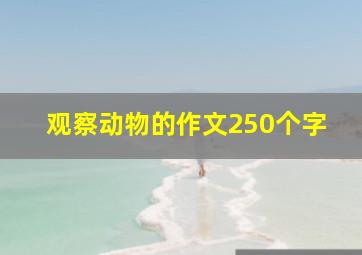 观察动物的作文250个字